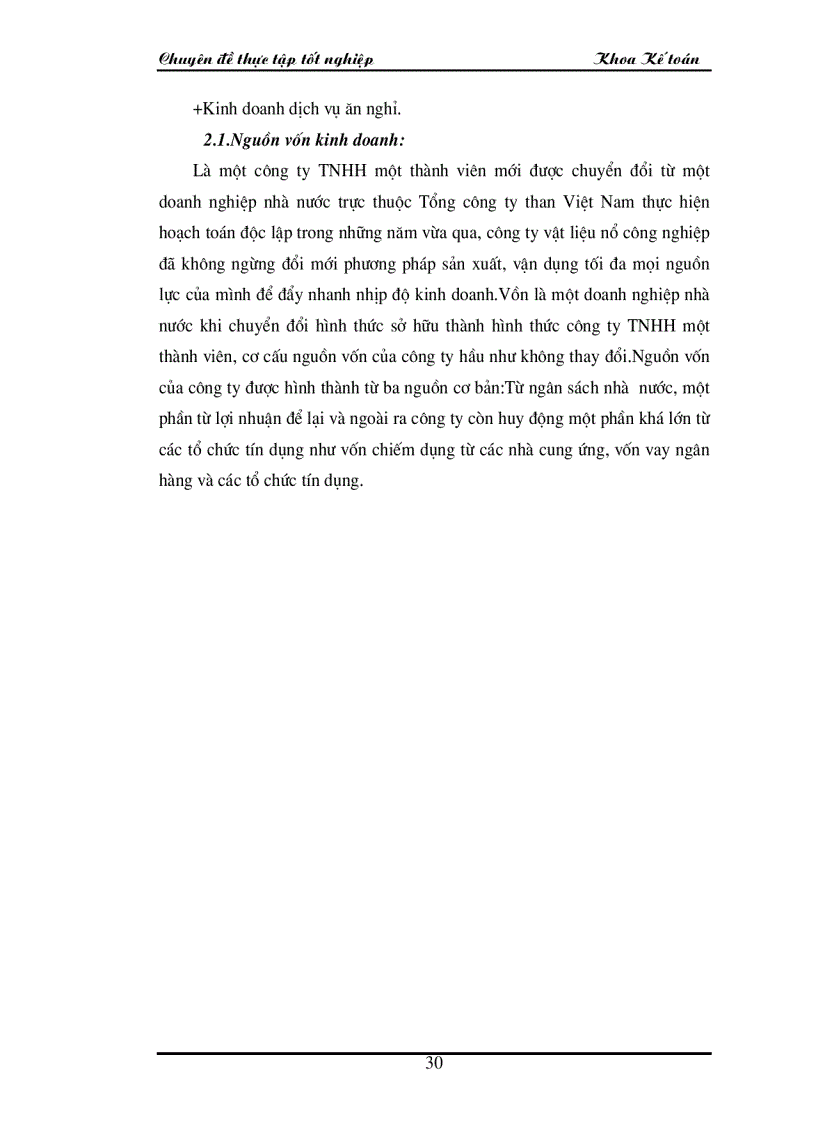 Chuyên đề thực tập tốt nghiệp Khoa Kế toán

+Kinh doanh dịch vụ ăn nghỉ.

2.1.Nguồn vốn kinh doanh:

Là một công ty TNHH một thành viên mới được chuyển đổi từ một doanh nghiệp nhà nước trực thuộc Tổng công ty than Việt Nam thực hiện hoạch toán độc lập trong những năm vừa qua, công ty vật liệu nổ công nghiệp đã không ngừng đổi mới phương pháp sản xuất, vận dụng tối đa mọi nguồn lực của mình để đẩy nhanh nhịp độ kinh doanh.Vốn là một doanh nghiệp nhà nước khi chuyển đổi hình thức sở hữu thành hình thức công ty TNHH một thành viên, cơ cấu nguồn vốn của công ty hầu như không thay đổi.Nguồn vốn của công ty được hình thành từ ba nguồn cơ bản:Từ ngân sách nhà nước, một phần từ lợi nhuận để lại và ngoài ra công ty còn huy động một phần khá lớn từ các tổ chức tín dụng như vốn chiếm dụng từ các nhà cung ứng, vốn vay ngân hàng và các tổ chức tín dụng.

30